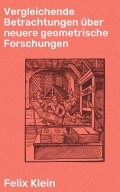 Vergleichende Betrachtungen über neuere geometrische Forschungen

Felix Klein